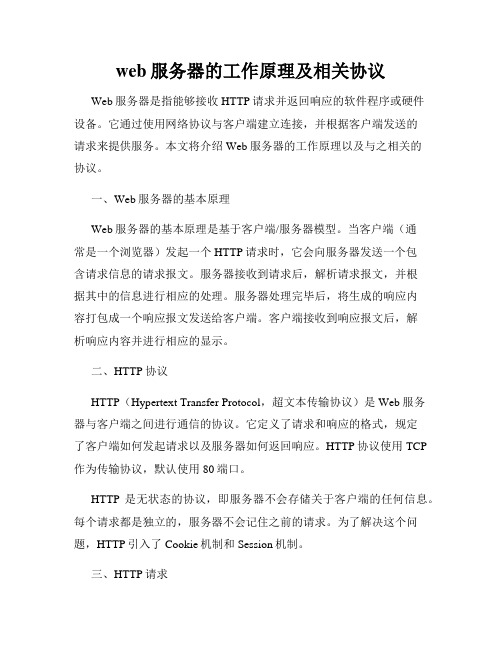 web 服务器的工作原理及相关协议

Web 服务器是指能够接收 HTTP 请求并返回响应的软件程序或硬件设备。它通过使用网络协议与客户端建立连接，并根据客户端发送的请求来提供服务。本文将介绍 Web 服务器的工作原理以及与之相关的协议。

一、Web 服务器的基本原理

Web 服务器的基本原理是基于客户端/服务器模型。当客户端（通常是一个浏览器）发起一个 HTTP 请求时，它会向服务器发送一个包含请求信息的请求报文。服务器接收到请求后，解析请求报文，并根据其中的信息进行相应的处理。服务器处理完毕后，将生成的响应内容打包成一个响应报文发送给客户端。客户端接收到响应报文后，解析响应内容并进行相应的显示。

二、HTTP 协议

HTTP（Hypertext Transfer Protocol，超文本传输协议）是 Web 服务器与客户端之间进行通信的协议。它定义了请求和响应的格式，规定了客户端如何发起请求以及服务器如何返回响应。HTTP 协议使用 TCP 作为传输协议，默认使用 80 端口。

HTTP 是无状态的协议，即服务器不会存储关于客户端的任何信息。每个请求都是独立的，服务器不会记住之前的请求。为了解决这个问题，HTTP 引入了 Cookie 机制和 Session 机制。

三、HTTP 请求